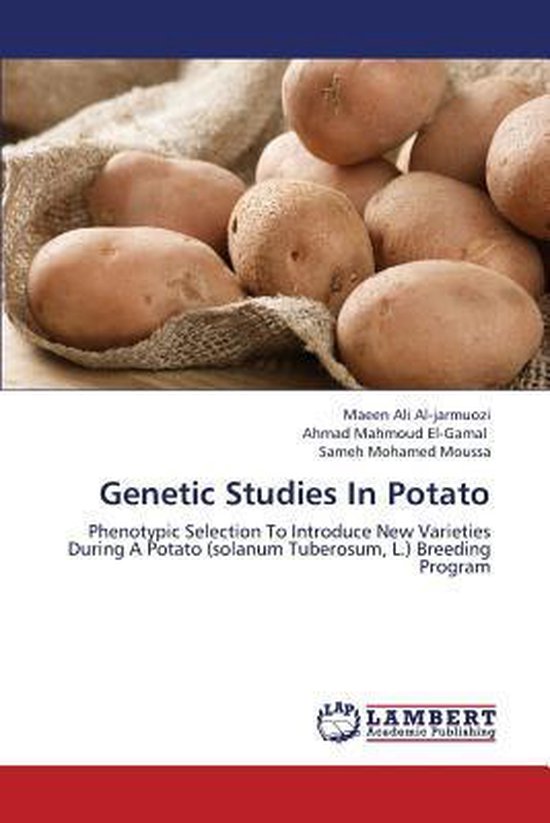 Maeen Ali Al-jarmuozi
Ahmad Mahmoud El-Gamal
Sameh Mohamed Moussa

Genetic Studies In Potato

Phenotypic Selection To Introduce New Varieties During A Potato (solanum Tuberosum, L.) Breeding Program

LAP
LAMBERT
Academic Publishing